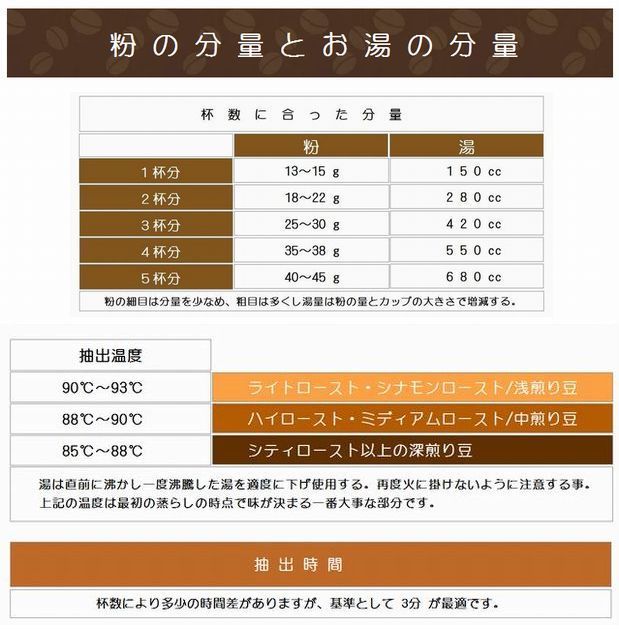 粉の分量とお湯の分量

杯数に合った分量

| | 粉 | 湯 |
|---|---|---|
| 1杯分 | 13～15 g | 150 cc |
| 2杯分 | 18～22 g | 280 cc |
| 3杯分 | 25～30 g | 420 cc |
| 4杯分 | 35～38 g | 550 cc |
| 5杯分 | 40～45 g | 680 cc |

粉の細目は分量を少なめ、粗目は多くし湯量は粉の量とカップの大きさで増減する。

| 抽出温度 | |
|---|---|
| 90℃～93℃ | ライトロースト・シナモンロースト/浅煎り豆 |
| 88℃～90℃ | ハイロースト・ミディアムロースト/中煎り豆 |
| 85℃～88℃ | シティロースト以上の深煎り豆 |

湯は直前に沸かし一度沸騰した湯を適度に下げ使用する。再度火に掛けないように注意する事。
上記の温度は最初の蒸らしの時点で味が決まる一番大事な部分です。

抽出時間

杯数により多少の時間差がありますが、基準として 3分 が最適です。